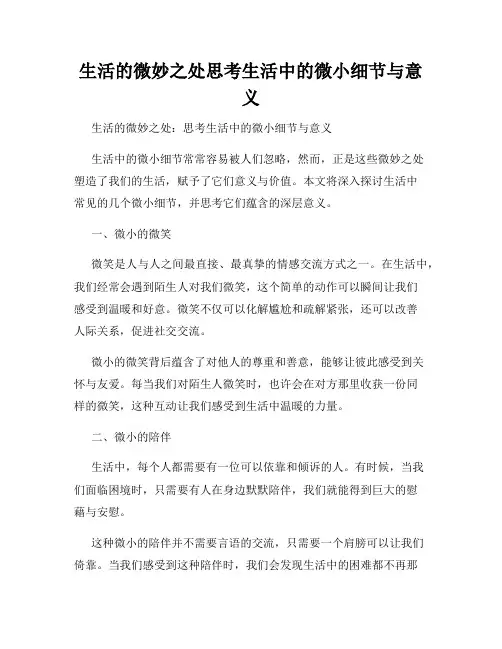 生活的微妙之处思考生活中的微小细节与意义

生活的微妙之处：思考生活中的微小细节与意义

生活中的微小细节常常容易被人们忽略，然而，正是这些微妙之处塑造了我们的生活，赋予了它们意义与价值。本文将深入探讨生活中常见的几个微小细节，并思考它们蕴含的深层意义。

一、微小的微笑

微笑是人与人之间最直接、最真挚的情感交流方式之一。在生活中，我们经常会遇到陌生人对我们微笑，这个简单的动作可以瞬间让我们感受到温暖和好意。微笑不仅可以化解尴尬和疏解紧张，还可以改善人际关系，促进社交交流。

微小的微笑背后蕴含了对他人的尊重和善意，能够让彼此感受到关怀与友爱。每当我们对陌生人微笑时，也许会在对方那里收获一份同样的微笑，这种互动让我们感受到生活中温暖的力量。

二、微小的陪伴

生活中，每个人都需要有一位可以依靠和倾诉的人。有时候，当我们面临困境时，只需要有人在身边默默陪伴，我们就能得到巨大的慰藉与安慰。

这种微小的陪伴并不需要言语的交流，只需要一个肩膀可以让我们倚靠。当我们感受到这种陪伴时，我们会发现生活中的困难都不再那